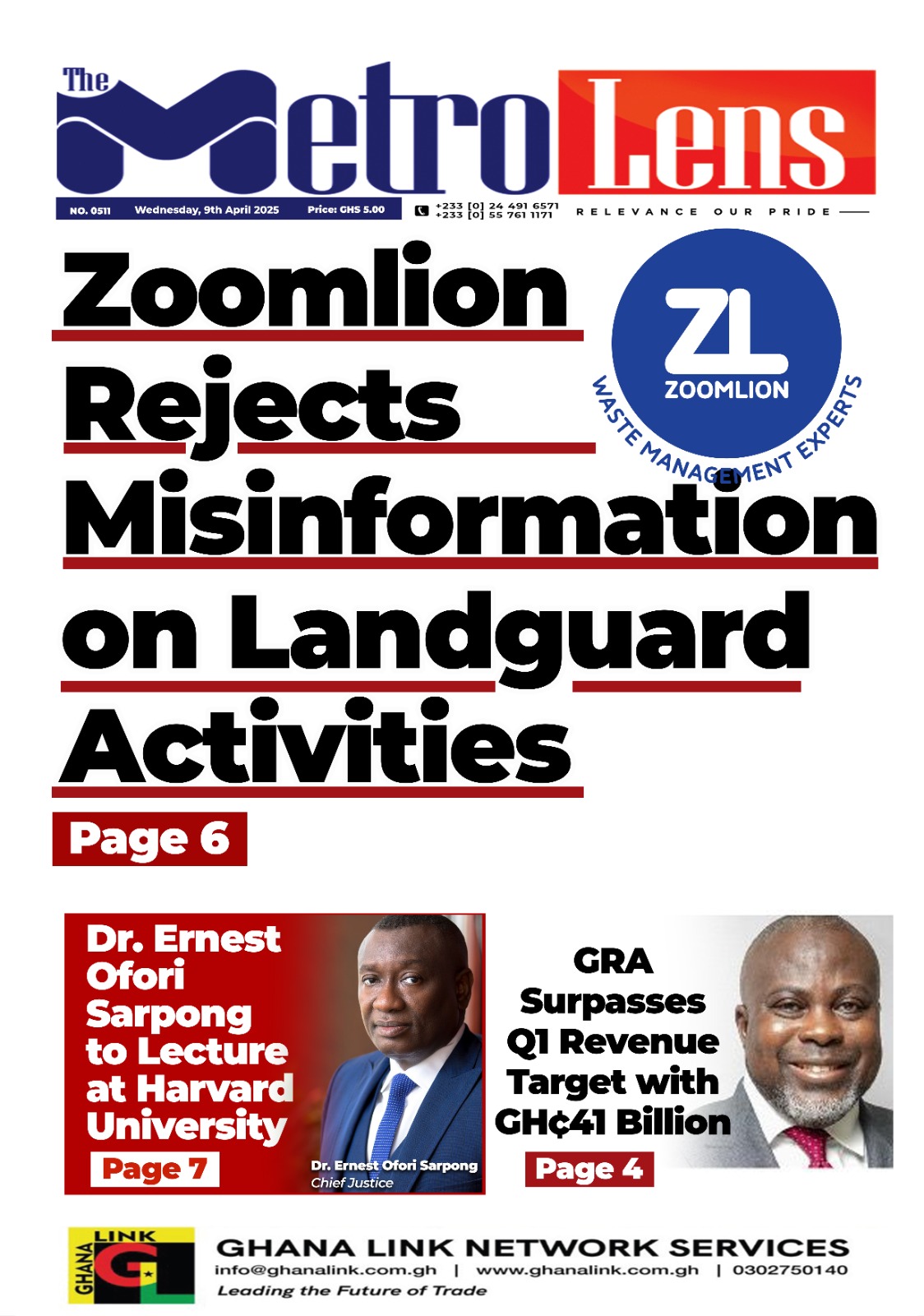 The Metro Lens

NO. 0511 Wednesday, 9th April 2025 Price: GHS 5.00

+233 [0] 24 491 6571
+233 [0] 55 761 1171

RELEVANCE OUR PRIDE

Zoomlion Rejects Misinformation on Landguard Activities

ZL ZOOMLION WASTE MANAGEMENT EXPERTS

Page 6

Dr. Ernest Ofori Sarpong to Lecture at Harvard University

Page 7

Dr. Ernest Ofori Sarpong
Chief Justice

GRA Surpasses Q1 Revenue Target with GH¢41 Billion

Page 4

GHANA LINK GL

GHANA LINK NETWORK SERVICES
info@ghanalink.com.gh | www.ghanalink.com.gh | 0302750140
Leading the Future of Trade